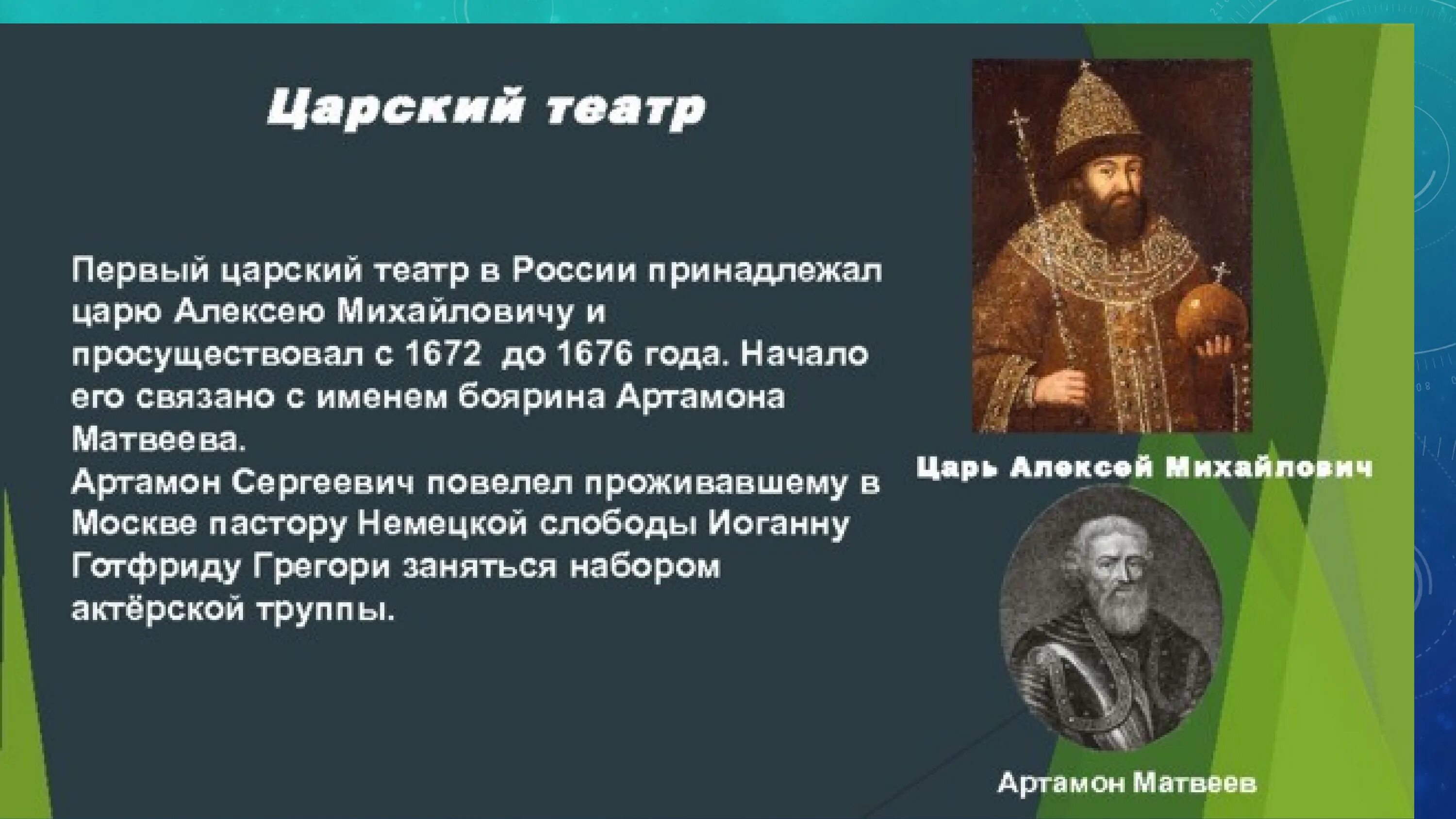 Царский театр

Первый царский театр в России принадлежал царю Алексею Михайловичу и просуществовал с 1672 до 1676 года. Начало его связано с именем боярина Артамона Матвеева.
Артамон Сергеевич повелел проживавшему в Москве пастору Немецкой слободы Иоганну Готфриду Грегори заняться набором актёрской труппы.

Царь Алексей Михайлович

Артамон Матвеев